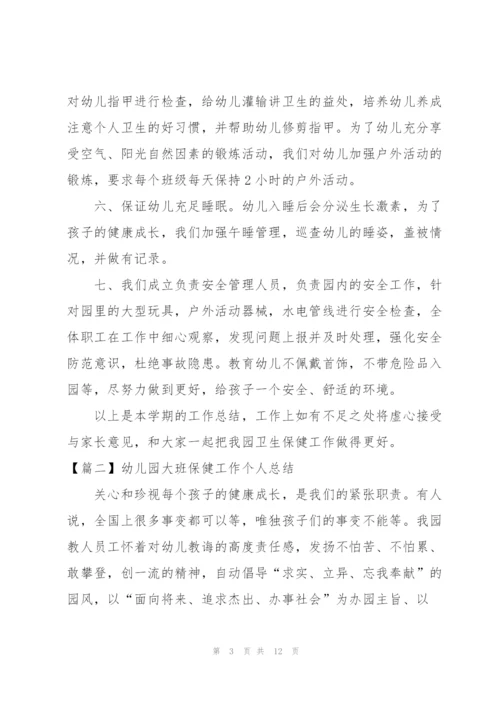 对幼儿指甲进行检查，给幼儿灌输讲卫生的益处，培养幼儿养成注意个人卫生的好习惯，并帮助幼儿修剪指甲。为了幼儿充分享受空气、阳光自然因素的锻炼活动，我们对幼儿加强户外活动的锻炼，要求每个班级每天保持2小时的户外活动。

六、保证幼儿充足睡眠。幼儿入睡后会分泌生长激素，为了孩子的健康成长，我们加强午睡管理，巡查幼儿的睡姿，盖被情况，并做有记录。

七、我们成立负责安全管理人员，负责园内的安全工作，针对园里的大型玩具，户外活动器械，水电管线进行安全检查，全体职工在工作中细心观察，发现问题上报并及时处理，强化安全防范意识，杜绝事故隐患。教育幼儿不佩戴首饰，不带危险品入园等，尽努力做到更好，给孩子一个安全、舒适的环境。

以上是本学期的工作总结，工作上如有不足之处将虚心接受与家长意见，和大家一起把我园卫生保健工作做得更好。

【篇二】幼儿园大班保健工作个人总结

关心和珍视每个孩子的健康成长，是我们的紧张职责。有人说，全国上很多事变都可以等，唯独孩子们的事变不能等。我园教人员工怀着对幼儿教诲的高度责任感，发扬不怕苦、不怕累、敢攀登，创一流的精神，自动倡导“求实、立异、忘我奉献”的园风，以“面向将来、追求杰出、办事社会”为办园主旨、以

第 3 页 共 12 页